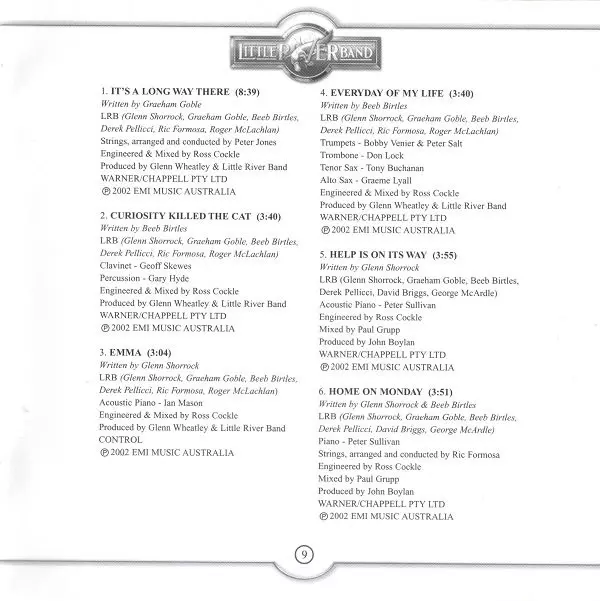 LITTLE RIVER BAND

1. IT'S A LONG WAY THERE (8:39)
Written by Graeham Goble
LRB (Glenn Shorrock, Graeham Goble, Beeb Birtles, Derek Pellicci, Ric Formosa, Roger McLachlan)
Strings, arranged and conducted by Peter Jones
Engineered & Mixed by Ross Cockle
Produced by Glenn Wheatley & Little River Band
WARNER/CHAPPELL PTY LTD
℗ 2002 EMI MUSIC AUSTRALIA

2. CURIOSITY KILLED THE CAT (3:40)
Written by Beeb Birtles
LRB (Glenn Shorrock, Graeham Goble, Beeb Birtles, Derek Pellicci, Ric Formosa, Roger McLachlan)
Clavinet - Geoff Skewes
Percussion - Gary Hyde
Engineered & Mixed by Ross Cockle
Produced by Glenn Wheatley & Little River Band
WARNER/CHAPPELL PTY LTD
℗ 2002 EMI MUSIC AUSTRALIA

3. EMMA (3:04)
Written by Glenn Shorrock
LRB (Glenn Shorrock, Graeham Goble, Beeb Birtles, Derek Pellicci, Ric Formosa, Roger McLachlan)
Acoustic Piano - Ian Mason
Engineered & Mixed by Ross Cockle
Produced by Glenn Wheatley & Little River Band
CONTROL
℗ 2002 EMI MUSIC AUSTRALIA

4. EVERYDAY OF MY LIFE (3:40)
Written by Beeb Birtles
LRB (Glenn Shorrock, Graeham Goble, Beeb Birtles, Derek Pellicci, Ric Formosa, Roger McLachlan)
Trumpets - Bobby Venier & Peter Salt
Trombone - Don Lock
Tenor Sax - Tony Buchanan
Alto Sax - Graeme Lyall
Engineered & Mixed by Ross Cockle
Produced by Glenn Wheatley & Little River Band
WARNER/CHAPPELL PTY LTD
℗ 2002 EMI MUSIC AUSTRALIA

5. HELP IS ON ITS WAY (3:55)
Written by Glenn Shorrock
LRB (Glenn Shorrock, Graeham Goble, Beeb Birtles, Derek Pellicci, David Briggs, George McArdle)
Acoustic Piano - Peter Sullivan
Engineered by Ross Cockle
Mixed by Paul Grupp
Produced by John Boylan
WARNER/CHAPPELL PTY LTD
℗ 2002 EMI MUSIC AUSTRALIA

6. HOME ON MONDAY (3:51)
Written by Glenn Shorrock & Beeb Birtles
LRB (Glenn Shorrock, Graeham Goble, Beeb Birtles, Derek Pellicci, David Briggs, George McArdle)
Piano - Peter Sullivan
Strings, arranged and conducted by Ric Formosa
Engineered by Ross Cockle
Mixed by Paul Grupp
Produced by John Boylan
WARNER/CHAPPELL PTY LTD
℗ 2002 EMI MUSIC AUSTRALIA

9